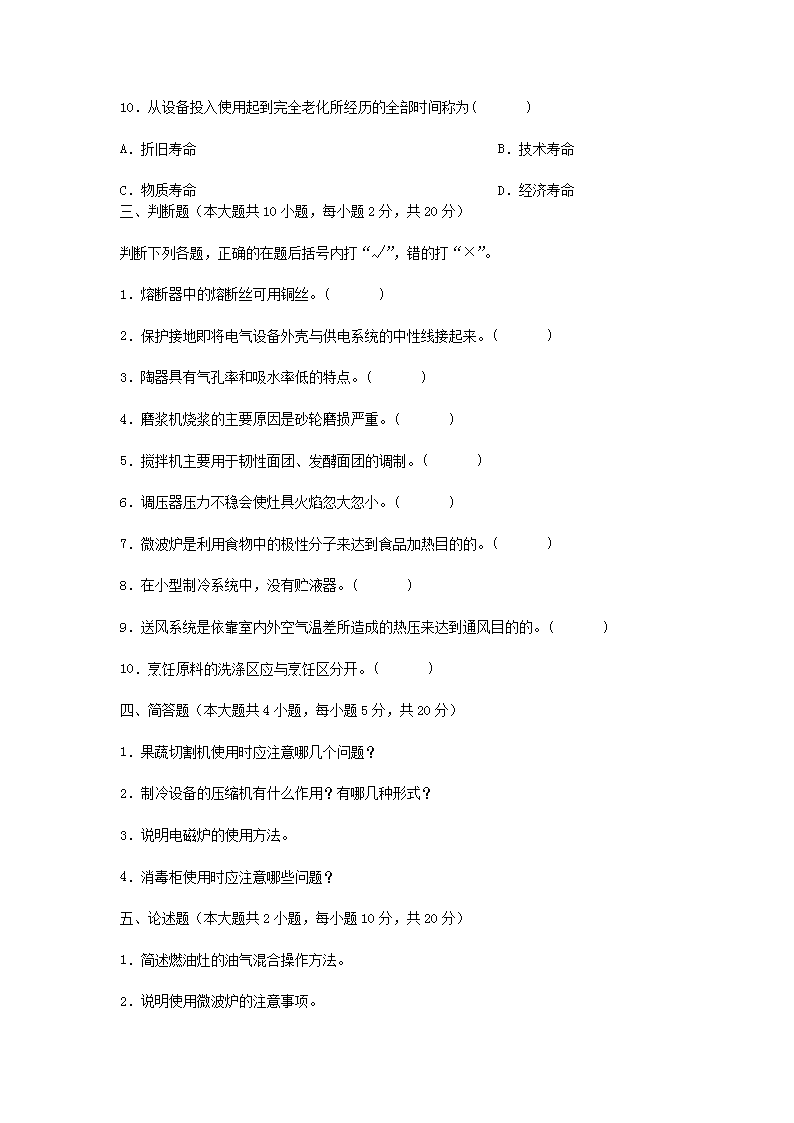 10．从设备投入使用起到完全老化所经历的全部时间称为(　　　)

A．折旧寿命　　　　　　　　　　　　　　　　　B．技术寿命

C．物质寿命　　　　　　　　　　　　　　　　　D．经济寿命

三、判断题（本大题共 10 小题，每小题 2 分，共 20 分）

判断下列各题，正确的在题后括号内打“√”，错的打“×”。

1．熔断器中的熔断丝可用铜丝。(　　　)

2．保护接地即将电气设备外壳与供电系统的中性线接起来。(　　　)

3．陶器具有气孔率和吸水率低的特点。(　　　)

4．磨浆机烧浆的主要原因是砂轮磨损严重。(　　　)

5．搅拌机主要用于韧性面团、发酵面团的调制。(　　　)

6．调压器压力不稳会使灶具火焰忽大忽小。(　　　)

7．微波炉是利用食物中的极性分子来达到食品加热目的的。(　　　)

8．在小型制冷系统中，没有贮液器。(　　　)

9．送风系统是依靠室内外空气温差所造成的热压来达到通风目的的。(　　　)

10．烹饪原料的洗涤区应与烹饪区分开。(　　　)

四、简答题（本大题共 4 小题，每小题 5 分，共 20 分）

1．果蔬切割机使用时应注意哪几个问题？

2．制冷设备的压缩机有什么作用？有哪几种形式？

3．说明电磁炉的使用方法。

4．消毒柜使用时应注意哪些问题？

五、论述题（本大题共 2 小题，每小题 10 分，共 20 分）

1．简述燃油灶的油气混合操作方法。

2．说明使用微波炉的注意事项。